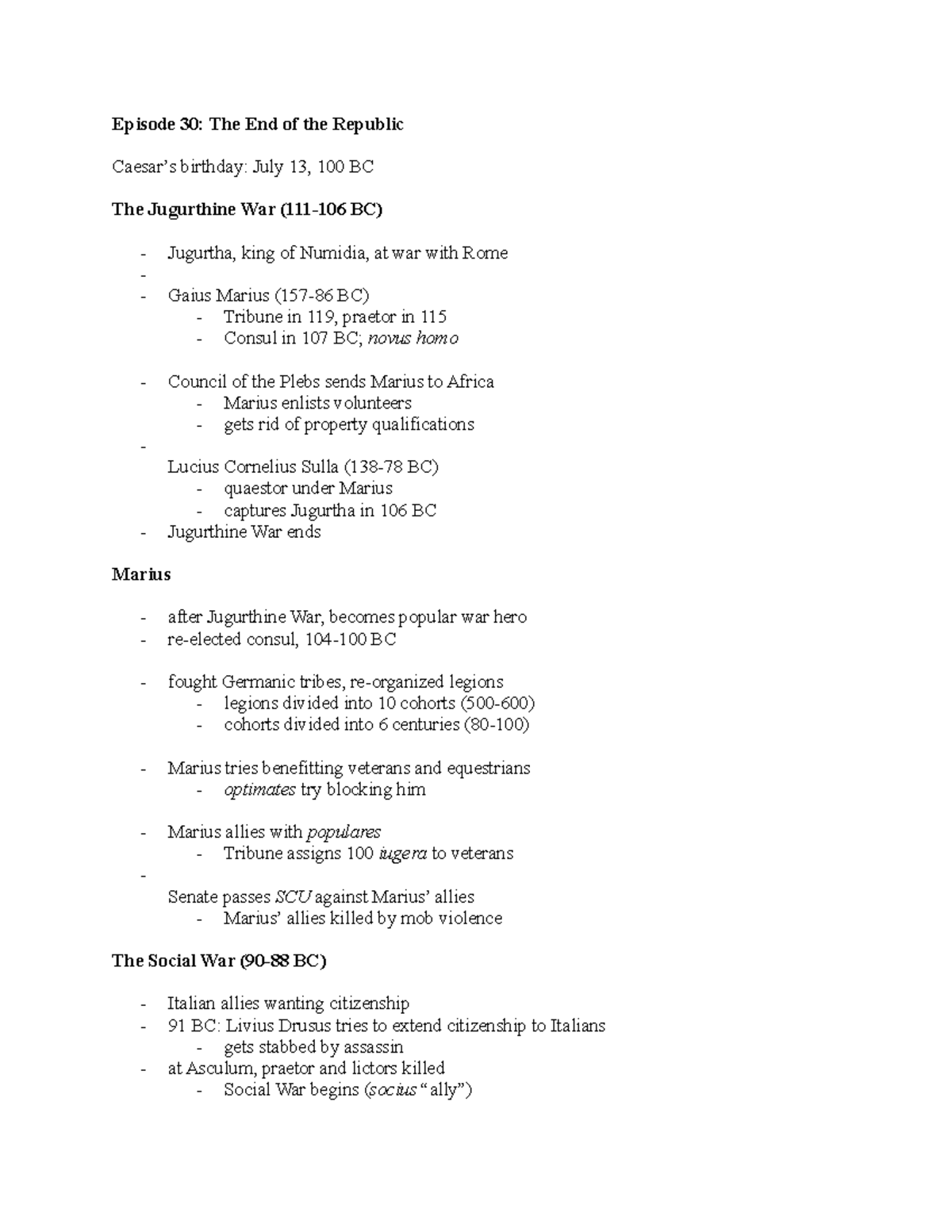 Episode 30: The End of the Republic

Caesar's birthday: July 13, 100 BC

The Jugurthine War (111-106 BC)

- Jugurtha, king of Numidia, at war with Rome
- 
- Gaius Marius (157-86 BC)
- Tribune in 119, praetor in 115
- Consul in 107 BC; novus homo

- Council of the Plebs sends Marius to Africa
- Marius enlists volunteers
- gets rid of property qualifications
- 
Lucius Cornelius Sulla (138-78 BC)
- quaestor under Marius
- captures Jugurtha in 106 BC
- Jugurthine War ends

Marius

- after Jugurthine War, becomes popular war hero
- re-elected consul, 104-100 BC

- fought Germanic tribes, re-organized legions
- legions divided into 10 cohorts (500-600)
- cohorts divided into 6 centuries (80-100)

- Marius tries benefitting veterans and equestrians
- optimates try blocking him

- Marius allies with populares
- Tribune assigns 100 iugera to veterans
- 
Senate passes SCU against Marius' allies
- Marius' allies killed by mob violence

The Social War (90-88 BC)

- Italian allies wanting citizenship
- 91 BC: Livius Drusus tries to extend citizenship to Italians
- gets stabbed by assassin
- at Asculum, praetor and lictors killed
- Social War begins (socius "ally")